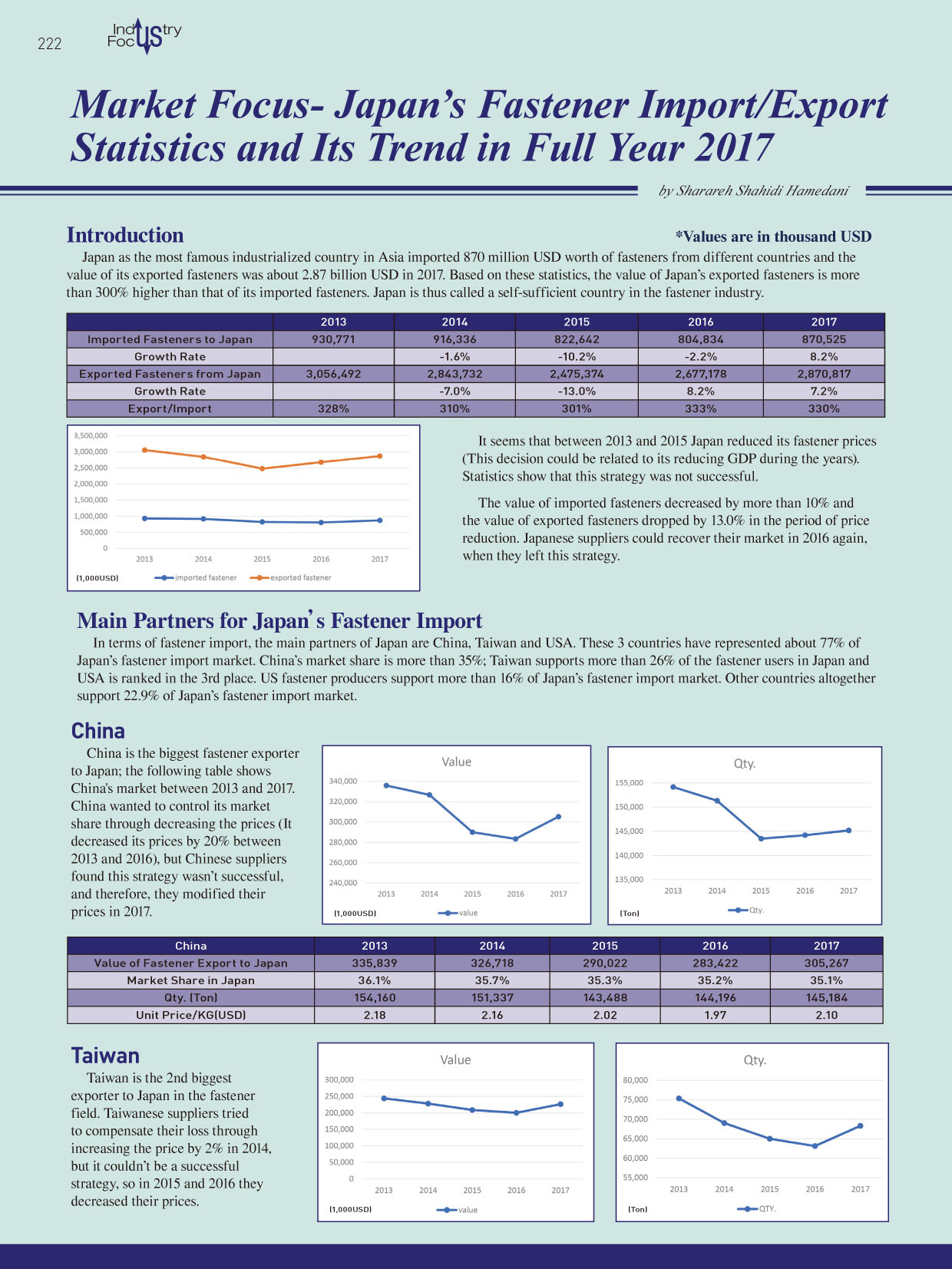 222 Industry Focus

Market Focus- Japan's Fastener Import/Export Statistics and Its Trend in Full Year 2017

by Sharareh Shahidi Hamedani

Introduction

*Values are in thousand USD

Japan as the most famous industrialized country in Asia imported 870 million USD worth of fasteners from different countries and the value of its exported fasteners was about 2.87 billion USD in 2017. Based on these statistics, the value of Japan's exported fasteners is more than 300% higher than that of its imported fasteners. Japan is thus called a self-sufficient country in the fastener industry.

| | 2013 | 2014 | 2015 | 2016 | 2017 |
|---|---|---|---|---|---|
| Imported Fasteners to Japan | 930,771 | 916,336 | 822,642 | 804,834 | 870,525 |
| Growth Rate | | -1.6% | -10.2% | -2.2% | 8.2% |
| Exported Fasteners from Japan | 3,056,492 | 2,843,732 | 2,475,374 | 2,677,178 | 2,870,817 |
| Growth Rate | | -7.0% | -13.0% | 8.2% | 7.2% |
| Export/Import | 328% | 310% | 301% | 333% | 330% |

3,500,000
3,000,000
2,500,000
2,000,000
1,500,000
1,000,000
500,000
0
2013 2014 2015 2016 2017
(1,000USD) imported fastener exported fastener

It seems that between 2013 and 2015 Japan reduced its fastener prices (This decision could be related to its reducing GDP during the years). Statistics show that this strategy was not successful.

The value of imported fasteners decreased by more than 10% and the value of exported fasteners dropped by 13.0% in the period of price reduction. Japanese suppliers could recover their market in 2016 again, when they left this strategy.

Main Partners for Japan's Fastener Import

In terms of fastener import, the main partners of Japan are China, Taiwan and USA. These 3 countries have represented about 77% of Japan's fastener import market. China's market share is more than 35%; Taiwan supports more than 26% of the fastener users in Japan and USA is ranked in the 3rd place. US fastener producers support more than 16% of Japan's fastener import market. Other countries altogether support 22.9% of Japan's fastener import market.

China

China is the biggest fastener exporter to Japan; the following table shows China's market between 2013 and 2017. China wanted to control its market share through decreasing the prices (It decreased its prices by 20% between 2013 and 2016), but Chinese suppliers found this strategy wasn't successful, and therefore, they modified their prices in 2017.

Value
340,000
320,000
300,000
280,000
260,000
240,000
2013 2014 2015 2016 2017
(1,000USD) value

Qty.
155,000
150,000
145,000
140,000
135,000
2013 2014 2015 2016 2017
(Ton) Qty.

| China | 2013 | 2014 | 2015 | 2016 | 2017 |
|---|---|---|---|---|---|
| Value of Fastener Export to Japan | 335,839 | 326,718 | 290,022 | 283,422 | 305,267 |
| Market Share in Japan | 36.1% | 35.7% | 35.3% | 35.2% | 35.1% |
| Qty. (Ton) | 154,160 | 151,337 | 143,488 | 144,196 | 145,184 |
| Unit Price/KG(USD) | 2.18 | 2.16 | 2.02 | 1.97 | 2.10 |

Taiwan

Taiwan is the 2nd biggest exporter to Japan in the fastener field. Taiwanese suppliers tried to compensate their loss through increasing the price by 2% in 2014, but it couldn't be a successful strategy, so in 2015 and 2016 they decreased their prices.

Value
300,000
250,000
200,000
150,000
100,000
50,000
0
2013 2014 2015 2016 2017
(1,000USD) value

Qty.
80,000
75,000
70,000
65,000
60,000
55,000
2013 2014 2015 2016 2017
(Ton) QTY.